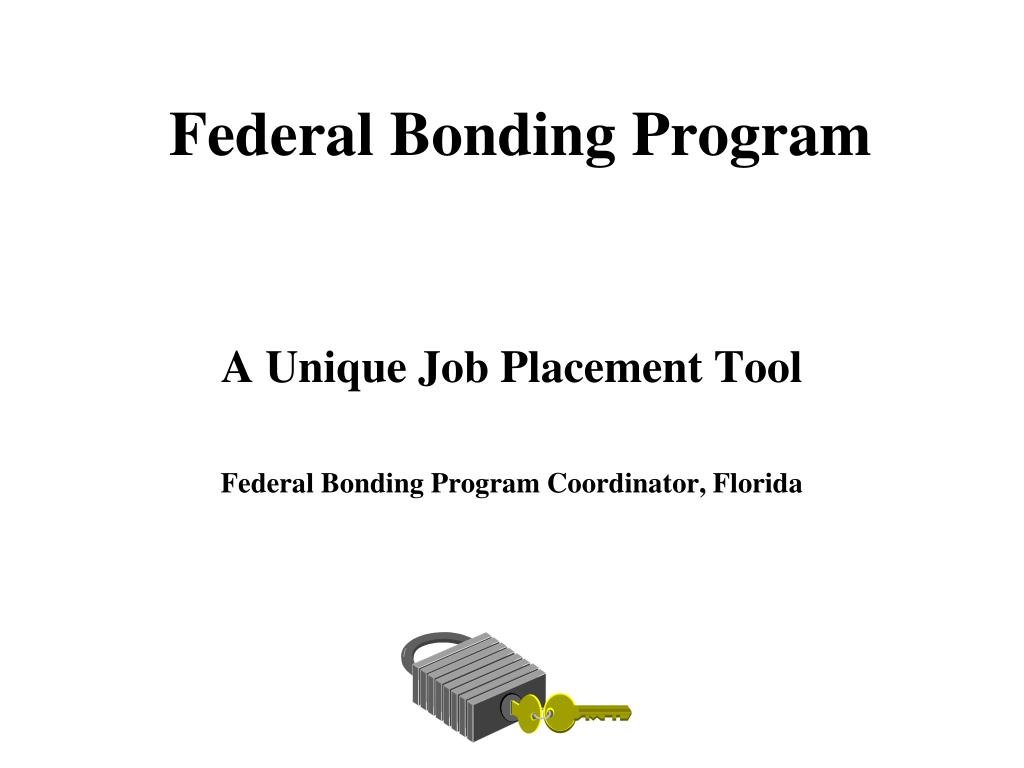 Federal Bonding Program

A Unique Job Placement Tool

Federal Bonding Program Coordinator, Florida